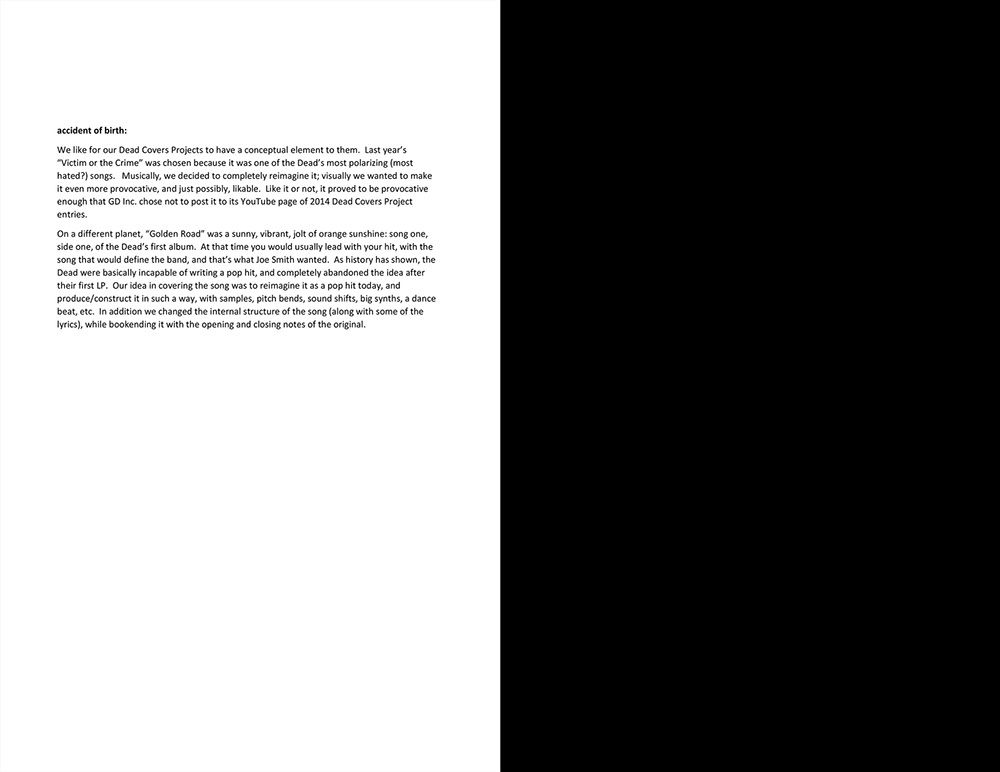 accident of birth:

We like for our Dead Covers Projects to have a conceptual element to them. Last year's "Victim or the Crime" was chosen because it was one of the Dead's most polarizing (most hated?) songs. Musically, we decided to completely reimagine it; visually we wanted to make it even more provocative, and just possibly, likable. Like it or not, it proved to be provocative enough that GD Inc. chose not to post it to its YouTube page of 2014 Dead Covers Project entries.

On a different planet, "Golden Road" was a sunny, vibrant, jolt of orange sunshine: song one, side one, of the Dead's first album. At that time you would usually lead with your hit, with the song that would define the band, and that's what Joe Smith wanted. As history has shown, the Dead were basically incapable of writing a pop hit, and completely abandoned the idea after their first LP. Our idea in covering the song was to reimagine it as a pop hit today, and produce/construct it in such a way, with samples, pitch bends, sound shifts, big synths, a dance beat, etc. In addition we changed the internal structure of the song (along with some of the lyrics), while bookending it with the opening and closing notes of the original.